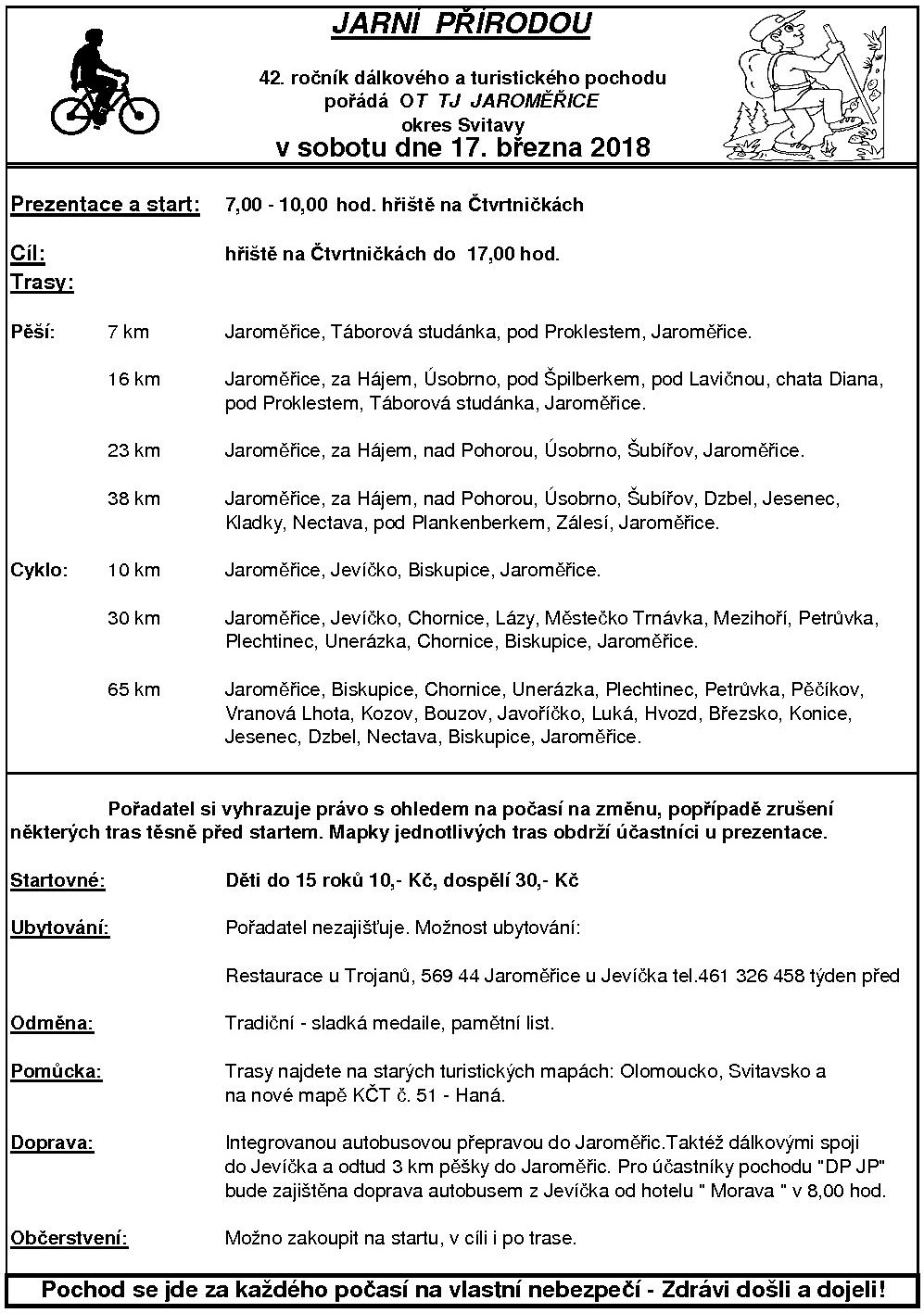 JARNÍ PŘÍRODOU

42. ročník dálkového a turistického pochodu
pořádá OT TJ JAROMĚŘICE
okres Svitavy
v sobotu dne 17. března 2018

Prezentace a start: 7,00 - 10,00 hod. hřiště na Čtvrtničkách

Cíl: hřiště na Čtvrtničkách do 17,00 hod.
Trasy:

Pěší: 7 km Jaroměřice, Táborová studánka, pod Proklestem, Jaroměřice.

16 km Jaroměřice, za Hájem, Úsobrno, pod Špilberkem, pod Lavičnou, chata Diana, pod Proklestem, Táborová studánka, Jaroměřice.

23 km Jaroměřice, za Hájem, nad Pohorou, Úsobrno, Šubířov, Jaroměřice.

38 km Jaroměřice, za Hájem, nad Pohorou, Úsobrno, Šubířov, Dzbel, Jesenec, Kladky, Nectava, pod Plankenberkem, Zálesí, Jaroměřice.

Cyklo: 10 km Jaroměřice, Jevíčko, Biskupice, Jaroměřice.

30 km Jaroměřice, Jevíčko, Chornice, Lázy, Městečko Trnávka, Mezihoří, Petrůvka, Plechtinec, Unerázka, Chornice, Biskupice, Jaroměřice.

65 km Jaroměřice, Biskupice, Chornice, Unerázka, Plechtinec, Petrůvka, Pěčíkov, Vranová Lhota, Kozov, Bouzov, Javoříčko, Luká, Hvozd, Březsko, Konice, Jesenec, Dzbel, Nectava, Biskupice, Jaroměřice.

Pořadatel si vyhrazuje právo s ohledem na počasí na změnu, popřípadě zrušení některých tras těsně před startem. Mapky jednotlivých tras obdrží účastníci u prezentace.

Startovné: Děti do 15 roků 10,- Kč, dospělí 30,- Kč

Ubytování: Pořadatel nezajišťuje. Možnost ubytování:

Restaurace u Trojanů, 569 44 Jaroměřice u Jevíčka tel.461 326 458 týden před

Odměna: Tradiční - sladká medaile, pamětní list.

Pomůcka: Trasy najdete na starých turistických mapách: Olomoucko, Svitavsko a na nové mapě KČT č. 51 - Haná.

Doprava: Integrovanou autobusovou přepravou do Jaroměřic.Taktéž dálkovými spoji do Jevíčka a odtud 3 km pěšky do Jaroměřic. Pro účastníky pochodu "DP JP" bude zajištěna doprava autobusem z Jevíčka od hotelu " Morava " v 8,00 hod.

Občerstvení: Možno zakoupit na startu, v cíli i po trase.

Pochod se jde za každého počasí na vlastní nebezpečí - Zdrávi došli a dojeli!